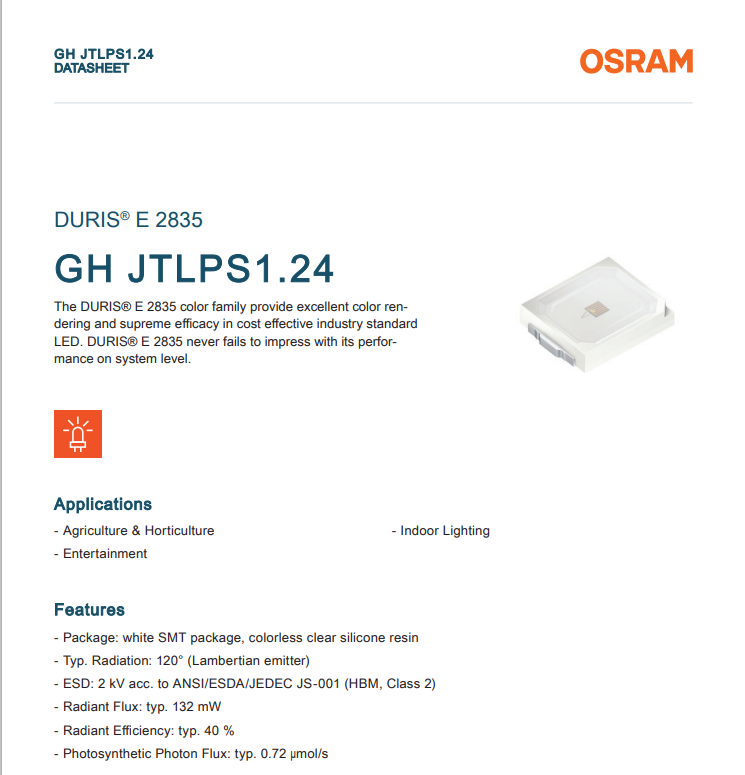 GH JTLPS1.24
DATASHEET

OSRAM

DURIS® E 2835

GH JTLPS1.24

The DURIS® E 2835 color family provide excellent color rendering and supreme efficacy in cost effective industry standard LED. DURIS® E 2835 never fails to impress with its performance on system level.

Applications

- Agriculture & Horticulture
- Entertainment

- Indoor Lighting

Features

- Package: white SMT package, colorless clear silicone resin
- Typ. Radiation: 120° (Lambertian emitter)
- ESD: 2 kV acc. to ANSI/ESDA/JEDEC JS-001 (HBM, Class 2)
- Radiant Flux: typ. 132 mW
- Radiant Efficiency: typ. 40 %
- Photosynthetic Photon Flux: typ. 0.72 µmol/s